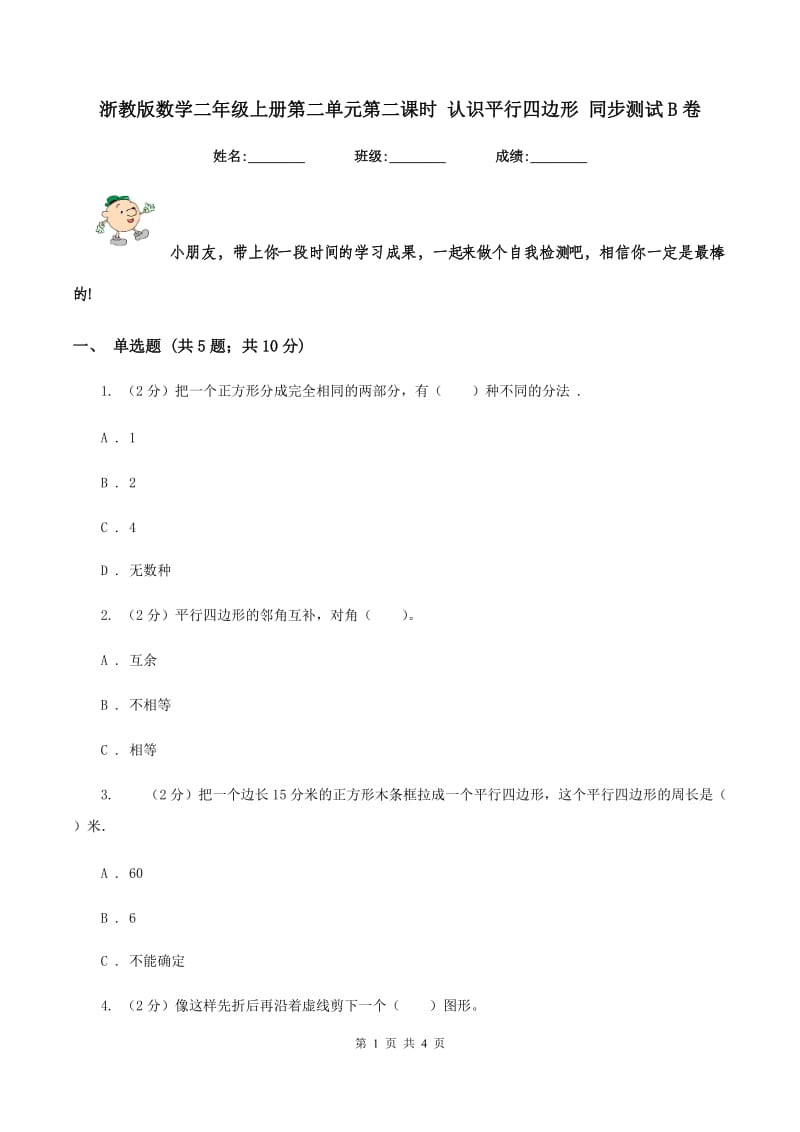 浙教版数学二年级上册第二单元第二课时 认识平行四边形 同步测试B卷

姓名:________ 班级:________ 成绩:________

小朋友，带上你一段时间的学习成果，一起来做个自我检测吧，相信你一定是最棒的!

一、 单选题 (共5题；共10分)

1. （2分）把一个正方形分成完全相同的两部分，有（　　）种不同的分法 .

A . 1

B . 2

C . 4

D . 无数种

2. （2分）平行四边形的邻角互补，对角（　　）。

A . 互余

B . 不相等

C . 相等

3. （2分）把一个边长15分米的正方形木条框拉成一个平行四边形，这个平行四边形的周长是（　　）米.

A . 60

B . 6

C . 不能确定

4. （2分）像这样先折后再沿着虚线剪下一个（　　）图形。

第 1 页 共 4 页